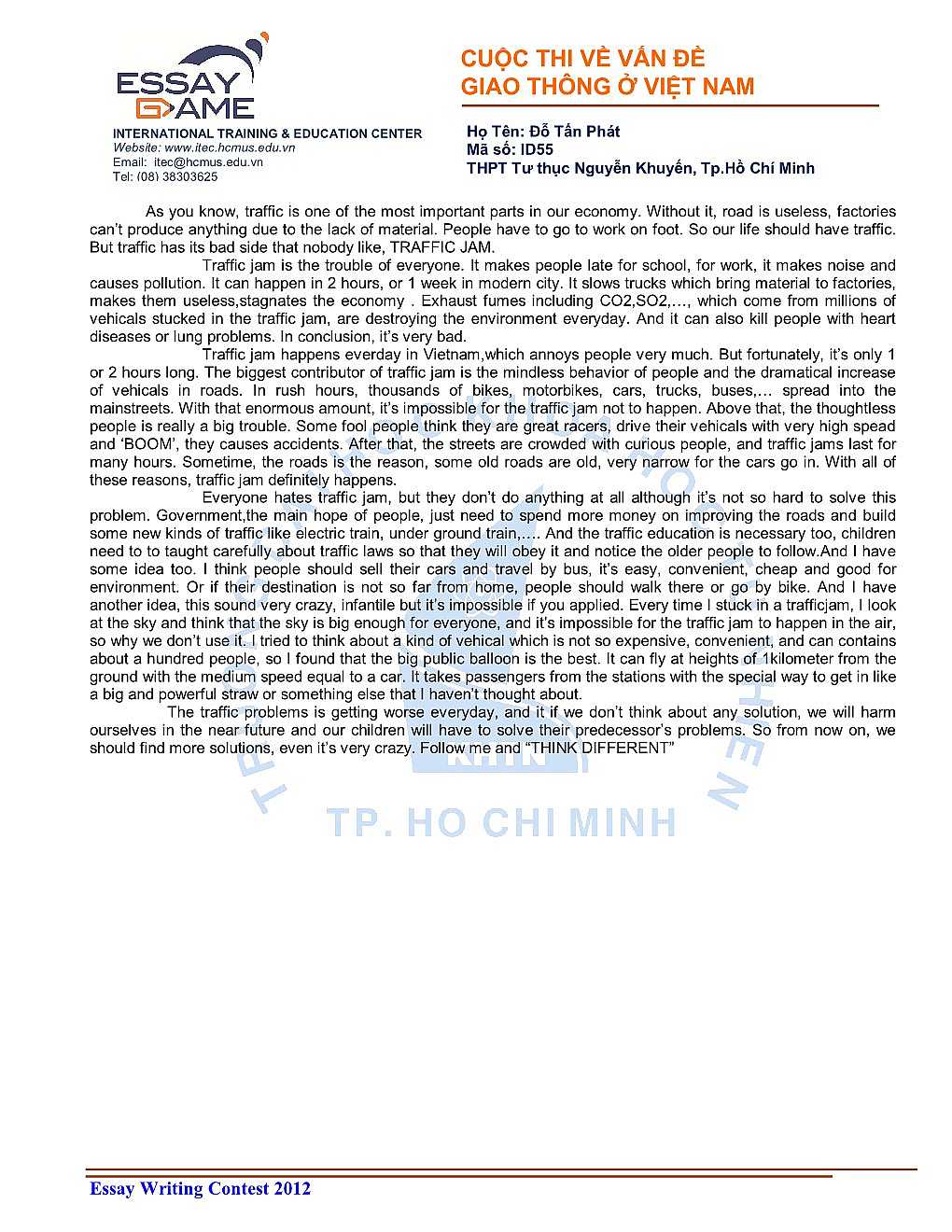 ESSAY GAME
INTERNATIONAL TRAINING & EDUCATION CENTER
Website: www.itec.hcmus.edu.vn
Email: itec@hcmus.edu.vn
Tel: (08) 38303625

CUỘC THI VỀ VẤN ĐỀ
GIAO THÔNG Ở VIỆT NAM

Họ Tên: Đỗ Tấn Phát
Mã số: ID55
THPT Tư thục Nguyễn Khuyến, Tp.Hồ Chí Minh

As you know, traffic is one of the most important parts in our economy. Without it, road is useless, factories can't produce anything due to the lack of material. People have to go to work on foot. So our life should have traffic. But traffic has its bad side that nobody like, TRAFFIC JAM.

Traffic jam is the trouble of everyone. It makes people late for school, for work, it makes noise and causes pollution. It can happen in 2 hours, or 1 week in modern city. It slows trucks which bring material to factories, makes them useless,stagnates the economy . Exhaust fumes including CO2,SO2,..., which come from millions of vehicals stucked in the traffic jam, are destroying the environment everyday. And it can also kill people with heart diseases or lung problems. In conclusion, it's very bad.

Traffic jam happens everday in Vietnam,which annoys people very much. But fortunately, it's only 1 or 2 hours long. The biggest contributor of traffic jam is the mindless behavior of people and the dramatical increase of vehicals in roads. In rush hours, thousands of bikes, motorbikes, cars, trucks, buses,... spread into the mainstreets. With that enormous amount, it's impossible for the traffic jam not to happen. Above that, the thoughtless people is really a big trouble. Some fool people think they are great racers, drive their vehicals with very high spead and 'BOOM', they causes accidents. After that, the streets are crowded with curious people, and traffic jams last for many hours. Sometime, the roads is the reason, some old roads are old, very narrow for the cars go in. With all of these reasons, traffic jam definitely happens.

Everyone hates traffic jam, but they don't do anything at all although it's not so hard to solve this problem. Government,the main hope of people, just need to spend more money on improving the roads and build some new kinds of traffic like electric train, under ground train,.... And the traffic education is necessary too, children need to to taught carefully about traffic laws so that they will obey it and notice the older people to follow.And I have some idea too. I think people should sell their cars and travel by bus, it's easy, convenient, cheap and good for environment. Or if their destination is not so far from home, people should walk there or go by bike. And I have another idea, this sound very crazy, infantile but it's impossible if you applied. Every time I stuck in a trafficjam, I look at the sky and think that the sky is big enough for everyone, and it's impossible for the traffic jam to happen in the air, so why we don't use it. I tried to think about a kind of vehical which is not so expensive, convenient, and can contains about a hundred people, so I found that the big public balloon is the best. It can fly at heights of 1kilometer from the ground with the medium speed equal to a car. It takes passengers from the stations with the special way to get in like a big and powerful straw or something else that I haven't thought about.

The traffic problems is getting worse everyday, and it if we don't think about any solution, we will harm ourselves in the near future and our children will have to solve their predecessor's problems. So from now on, we should find more solutions, even it's very crazy. Follow me and "THINK DIFFERENT"

TP. HO CHI MINH

Essay Writing Contest 2012